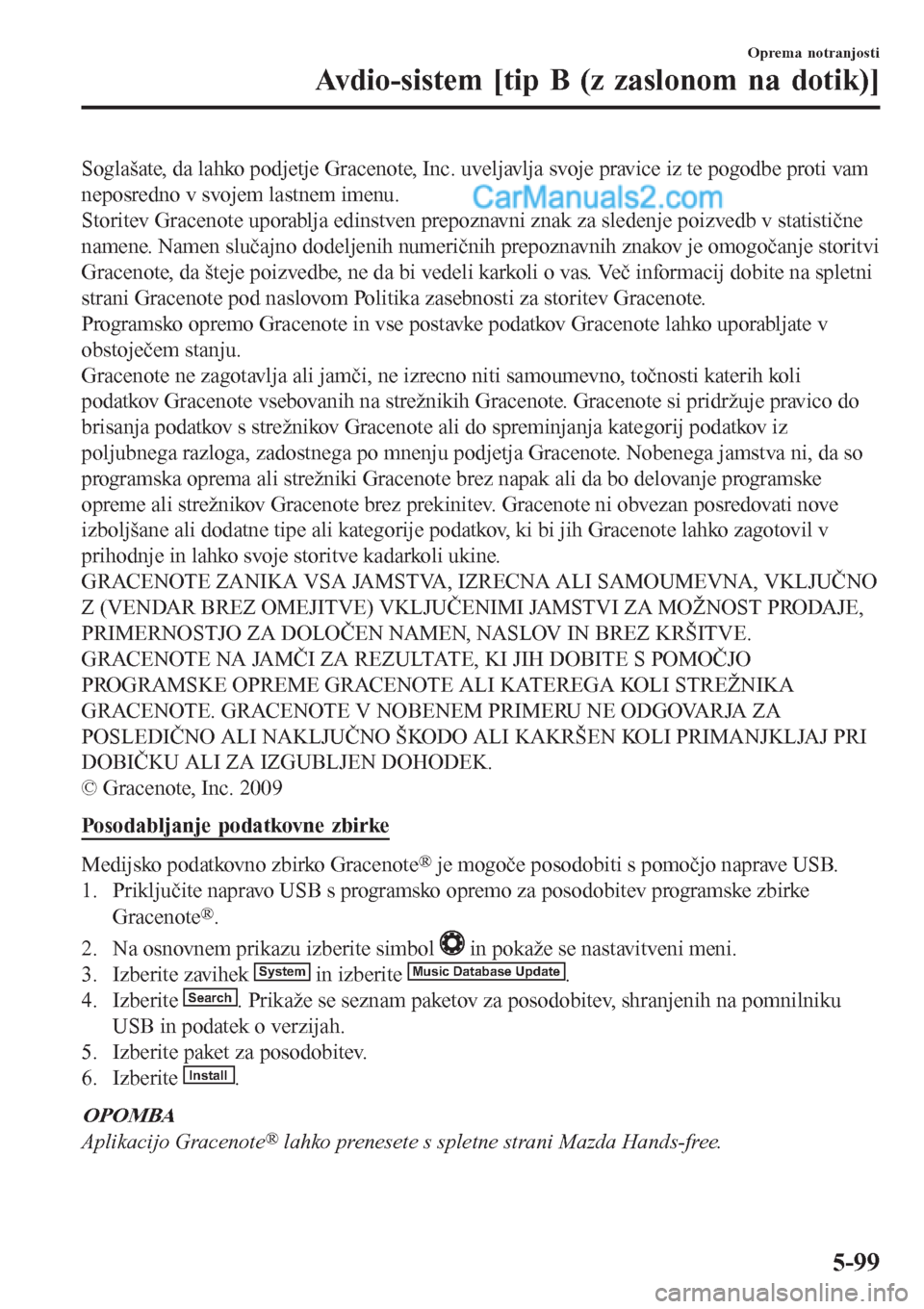 Oprema notranjosti

Avdio-sistem [tip B (z zaslonom na dotik)]

Soglašate, da lahko podjetje Gracenote, Inc. uveljavlja svoje pravice iz te pogodbe proti vam neposredno v svojem lastnem imenu.

CarManuals2.com

Storitev Gracenote uporablja edinstven prepoznavni znak za sledenje poizvedb v statistične namene. Namen slučajno dodeljenih numeričnih prepoznavnih znakov je omogočanje storitvi Gracenote, da šteje poizvedbe, ne da bi vedeli karkoli o vas. Več informacij dobite na spletni strani Gracenote pod naslovom Politika zasebnosti za storitev Gracenote.

Programsko opremo Gracenote in vse postavke podatkov Gracenote lahko uporabljate v obstoječem stanju.

Gracenote ne zagotavlja ali jamči, ne izrecno niti samoumevno, točnosti katerih koli podatkov Gracenote vsebovanih na strežnikih Gracenote. Gracenote si pridržuje pravico do brisanja podatkov s strežnikov Gracenote ali do spreminjanja kategorij podatkov iz poljubnega razloga, zadostnega po mnenju podjetja Gracenote. Nobenega jamstva ni, da so programska oprema ali strežniki Gracenote brez napak ali da bo delovanje programske opreme ali strežnikov Gracenote brez prekinitev. Gracenote ni obvezan posredovati nove izboljšane ali dodatne tipe ali kategorije podatkov, ki bi jih Gracenote lahko zagotovil v prihodnje in lahko svoje storitve kadarkoli ukine.

GRACENOTE ZANIKA VSA JAMSTVA, IZRECNA ALI SAMOUMEVNA, VKLJUČNO Z (VENDAR BREZ OMEJITVE) VKLJUČENIMI JAMSTVI ZA MOŽNOST PRODAJE, PRIMERNOSTJO ZA DOLOČEN NAMEN, NASLOV IN BREZ KRŠITVE. GRACENOTE NA JAMČI ZA REZULTATE, KI JIH DOBITE S POMOČJO PROGRAMSKE OPREME GRACENOTE ALI KATEREGA KOLI STREŽNIKA GRACENOTE. GRACENOTE V NOBENEM PRIMERU NE ODGOVARJA ZA POSLEDIČNO ALI NAKLJUČNO ŠKODO ALI KAKRŠEN KOLI PRIMANJKLJAJ PRI DOBIČKU ALI ZA IZGUBLJEN DOHODEK.

© Gracenote, Inc. 2009

Posodabljanje podatkovne zbirke

Medijsko podatkovno zbirko Gracenote® je mogoče posodobiti s pomočjo naprave USB.

1. Priključite napravo USB s programsko opremo za posodobitev programske zbirke Gracenote®.
2. Na osnovnem prikazu izberite simbol in pokaže se nastavitveni meni.
3. Izberite zavihek System in izberite Music Database Update.
4. Izberite Search. Prikaže se seznam paketov za posodobitev, shranjenih na pomnilniku USB in podatek o verzijah.
5. Izberite paket za posodobitev.
6. Izberite Install.

OPOMBA

Aplikacijo Gracenote® lahko prenesete s spletne strani Mazda Hands-free.

5-99

carmanualsonline.info